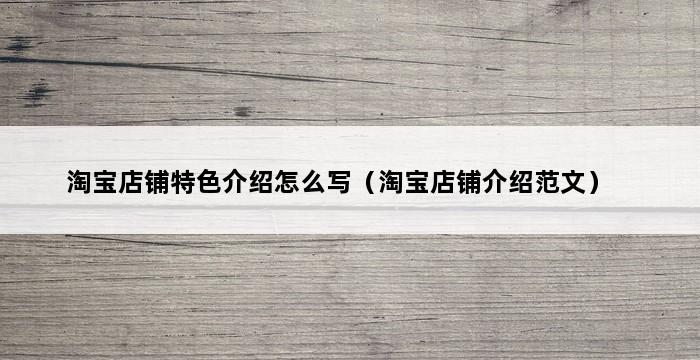 淘宝店铺特色介绍怎么写（淘宝店铺介绍范文）